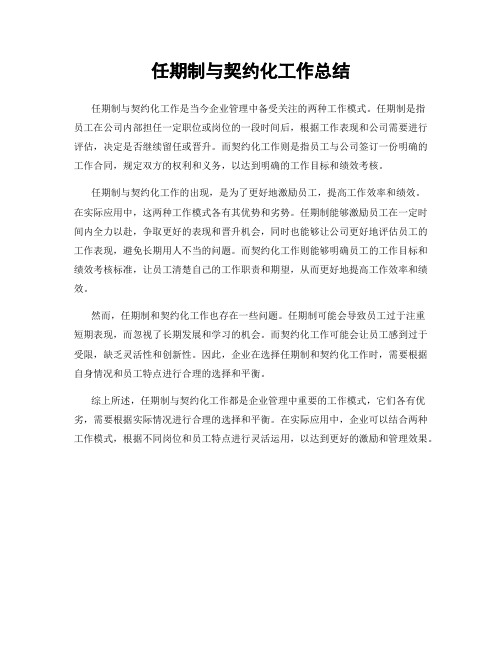 任期制与契约化工作总结

任期制与契约化工作是当今企业管理中备受关注的两种工作模式。任期制是指员工在公司内部担任一定职位或岗位的一段时间后，根据工作表现和公司需要进行评估，决定是否继续留任或晋升。而契约化工作则是指员工与公司签订一份明确的工作合同，规定双方的权利和义务，以达到明确的工作目标和绩效考核。

任期制与契约化工作的出现，是为了更好地激励员工，提高工作效率和绩效。在实际应用中，这两种工作模式各有其优势和劣势。任期制能够激励员工在一定时间内全力以赴，争取更好的表现和晋升机会，同时也能够让公司更好地评估员工的工作表现，避免长期用人不当的问题。而契约化工作则能够明确员工的工作目标和绩效考核标准，让员工清楚自己的工作职责和期望，从而更好地提高工作效率和绩效。

然而，任期制和契约化工作也存在一些问题。任期制可能会导致员工过于注重短期表现，而忽视了长期发展和学习的机会。而契约化工作可能会让员工感到过于受限，缺乏灵活性和创新性。因此，企业在选择任期制和契约化工作时，需要根据自身情况和员工特点进行合理的选择和平衡。

综上所述，任期制与契约化工作都是企业管理中重要的工作模式，它们各有优劣，需要根据实际情况进行合理的选择和平衡。在实际应用中，企业可以结合两种工作模式，根据不同岗位和员工特点进行灵活运用，以达到更好的激励和管理效果。